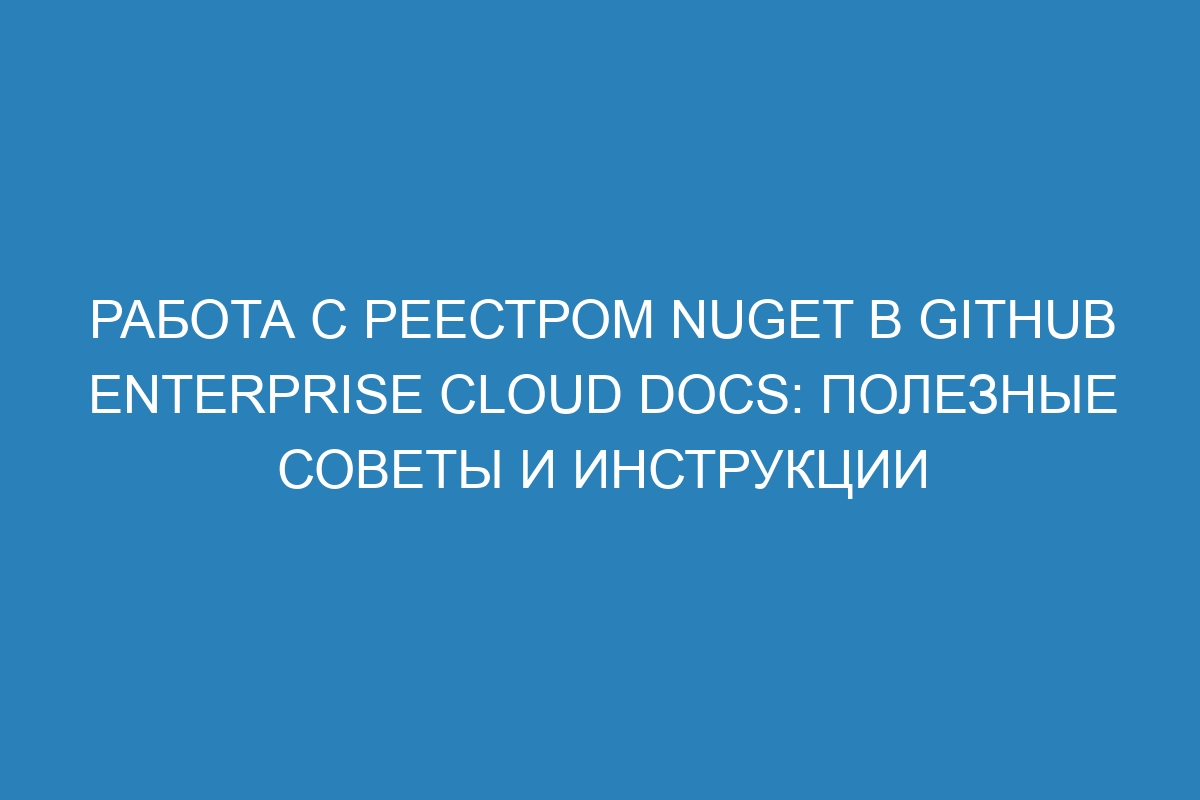 РАБОТА С РЕЕСТРОМ NUGET В GITHUB ENTERPRISE CLOUD DOCS: ПОЛЕЗНЫЕ СОВЕТЫ И ИНСТРУКЦИИ